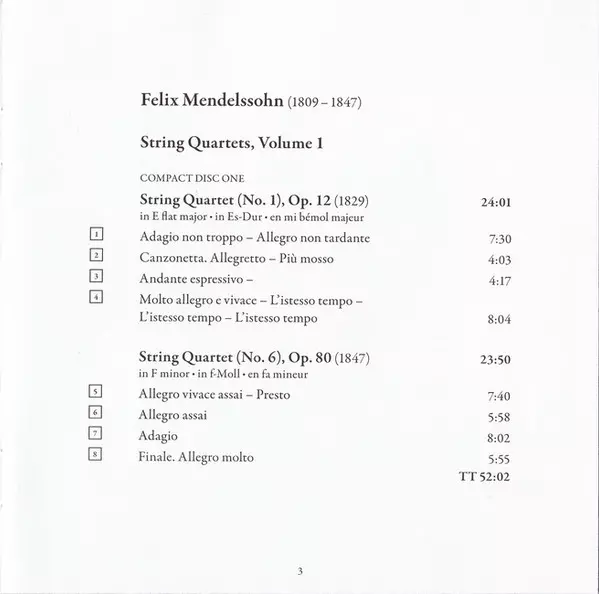 Felix Mendelssohn (1809 – 1847)

String Quartets, Volume 1

COMPACT DISC ONE

String Quartet (No. 1), Op. 12 (1829) 24:01
in E flat major • in Es-Dur • en mi bémol majeur

1 Adagio non troppo – Allegro non tardante 7:30
2 Canzonetta. Allegretto – Più mosso 4:03
3 Andante espressivo – 4:17
4 Molto allegro e vivace – L'istesso tempo – L'istesso tempo – L'istesso tempo 8:04

String Quartet (No. 6), Op. 80 (1847) 23:50
in F minor • in f-Moll • en fa mineur

5 Allegro vivace assai – Presto 7:40
6 Allegro assai 5:58
7 Adagio 8:02
8 Finale. Allegro molto 5:55
TT 52:02

3